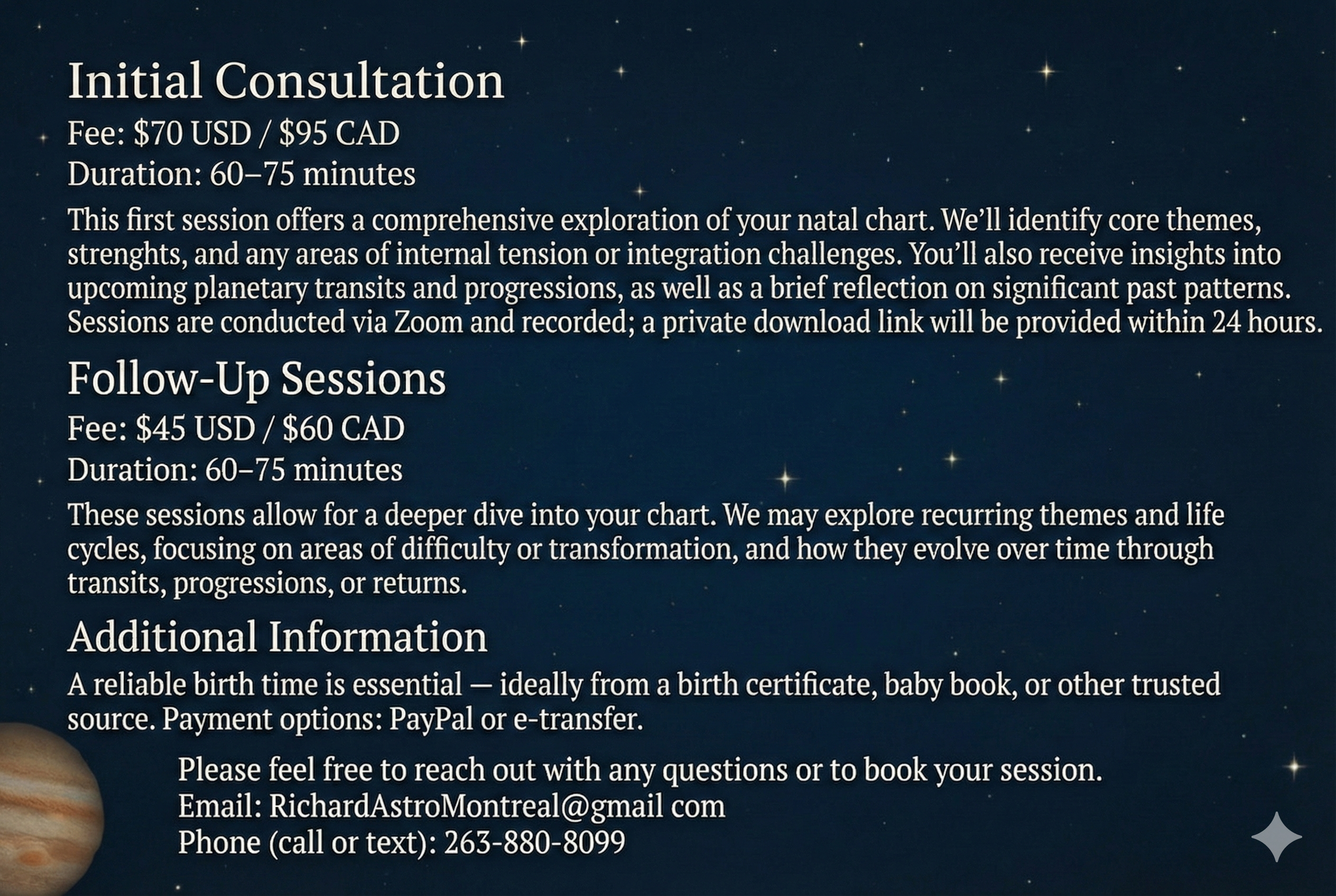 Initial Consultation

Fee: $70 USD / $95 CAD
Duration: 60–75 minutes

This first session offers a comprehensive exploration of your natal chart. We'll identify core themes, strenghts, and any areas of internal tension or integration challenges. You'll also receive insights into upcoming planetary transits and progressions, as well as a brief reflection on significant past patterns. Sessions are conducted via Zoom and recorded; a private download link will be provided within 24 hours.

Follow-Up Sessions

Fee: $45 USD / $60 CAD
Duration: 60–75 minutes

These sessions allow for a deeper dive into your chart. We may explore recurring themes and life cycles, focusing on areas of difficulty or transformation, and how they evolve over time through transits, progressions, or returns.

Additional Information

A reliable birth time is essential — ideally from a birth certificate, baby book, or other trusted source. Payment options: PayPal or e-transfer.

Please feel free to reach out with any questions or to book your session.
Email: RichardAstroMontreal@gmail com
Phone (call or text): 263-880-8099